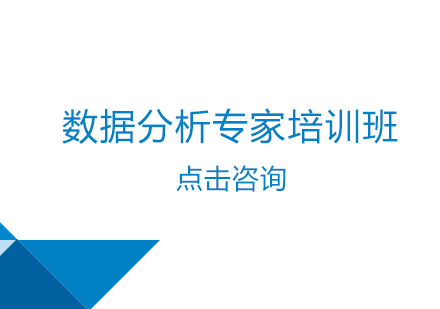 数据分析专家培训班

点击咨询